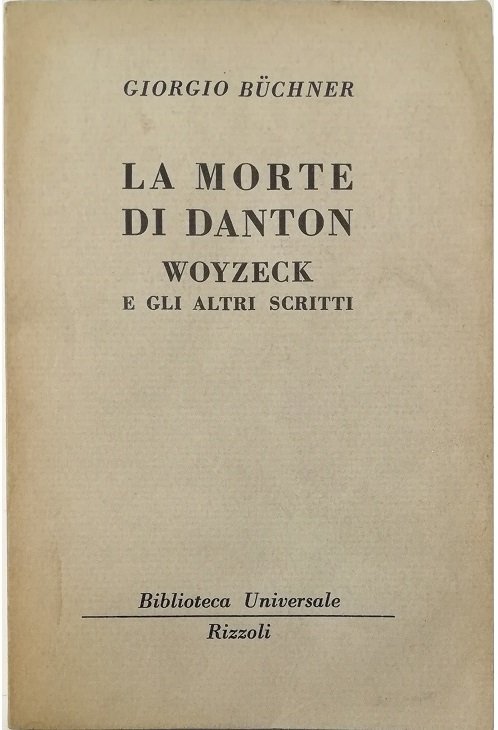 GIORGIO BÜCHNER

LA MORTE
DI DANTON
WOYZECK
E GLI ALTRI SCRITTI

Biblioteca Universale
Rizzoli